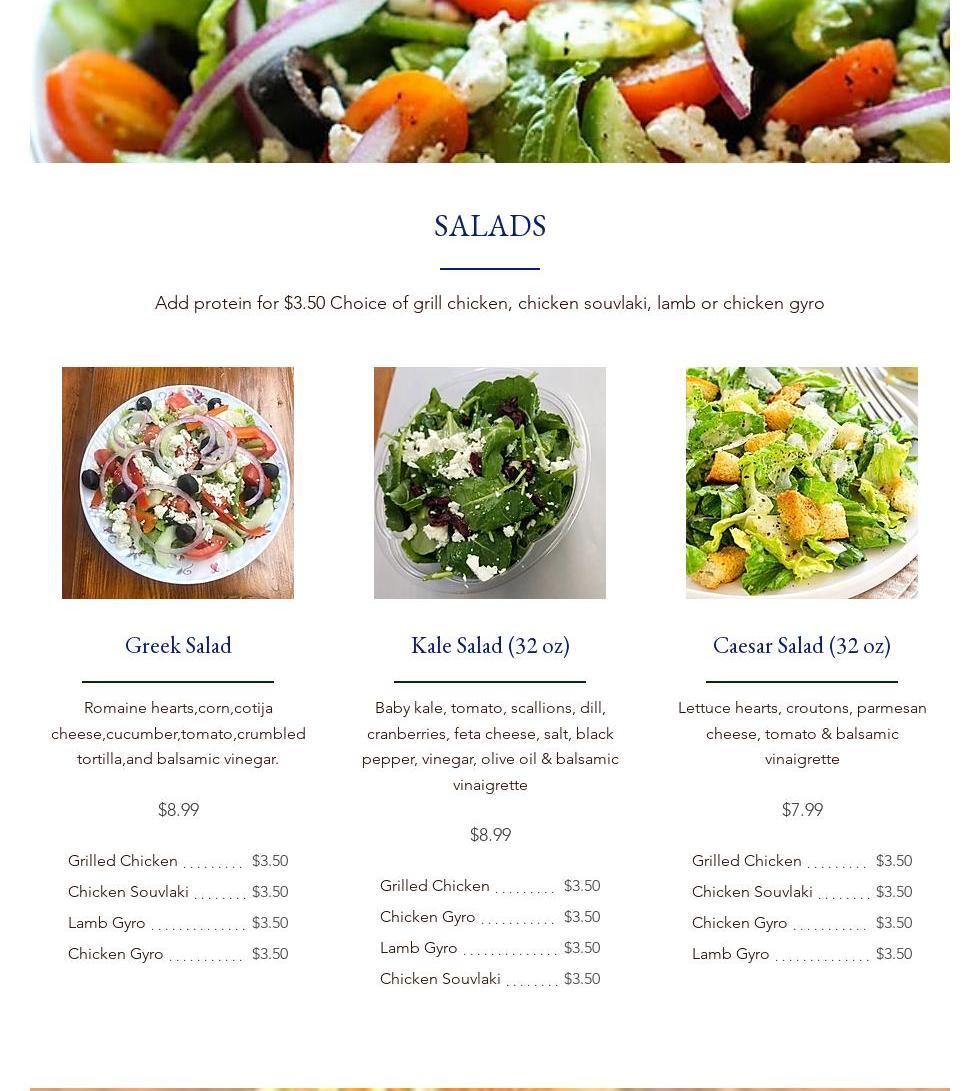 SALADS

Add protein for $3.50 Choice of grill chicken, chicken souvlaki, lamb or chicken gyro

Greek Salad

Romaine hearts,corn,cotija cheese,cucumber,tomato,crumbled tortilla,and balsamic vinegar.

$8.99

Grilled Chicken $3.50
Chicken Souvlaki $3.50
Lamb Gyro $3.50
Chicken Gyro $3.50

Kale Salad (32 oz)

Baby kale, tomato, scallions, dill, cranberries, feta cheese, salt, black pepper, vinegar, olive oil & balsamic vinaigrette

$8.99

Grilled Chicken $3.50
Chicken Gyro $3.50
Lamb Gyro $3.50
Chicken Souvlaki $3.50

Caesar Salad (32 oz)

Lettuce hearts, croutons, parmesan cheese, tomato & balsamic vinaigrette

$7.99

Grilled Chicken $3.50
Chicken Souvlaki $3.50
Chicken Gyro $3.50
Lamb Gyro $3.50